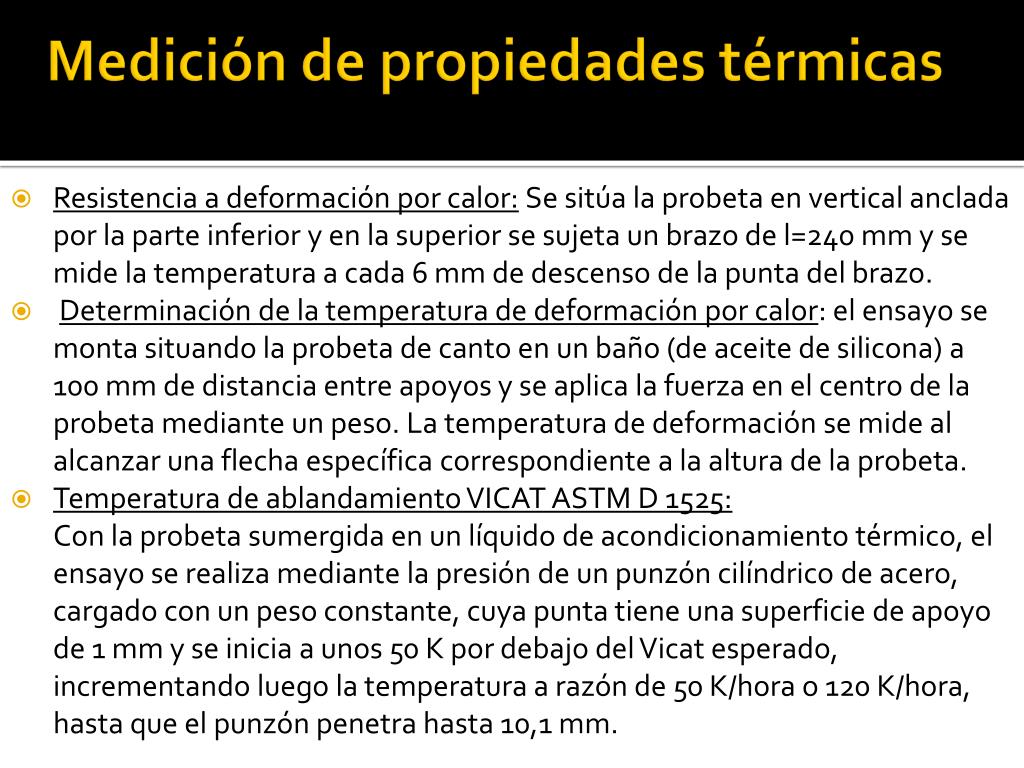 Medición de propiedades térmicas

Resistencia a deformación por calor: Se sitúa la probeta en vertical anclada por la parte inferior y en la superior se sujeta un brazo de l=240 mm y se mide la temperatura a cada 6 mm de descenso de la punta del brazo.

Determinación de la temperatura de deformación por calor: el ensayo se monta situando la probeta de canto en un baño (de aceite de silicona) a 100 mm de distancia entre apoyos y se aplica la fuerza en el centro de la probeta mediante un peso. La temperatura de deformación se mide al alcanzar una flecha específica correspondiente a la altura de la probeta.

Temperatura de ablandamiento VICAT ASTM D 1525:
Con la probeta sumergida en un líquido de acondicionamiento térmico, el ensayo se realiza mediante la presión de un punzón cilíndrico de acero, cargado con un peso constante, cuya punta tiene una superficie de apoyo de 1 mm y se inicia a unos 50 K por debajo del Vicat esperado, incrementando luego la temperatura a razón de 50 K/hora o 120 K/hora, hasta que el punzón penetra hasta 10,1 mm.